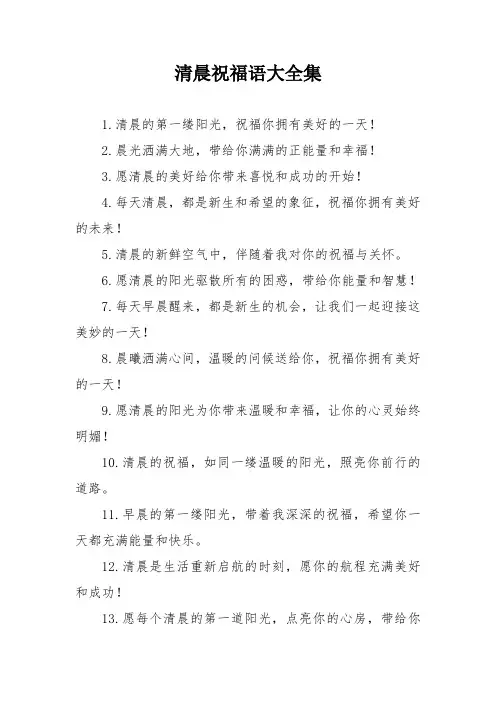 清晨祝福语大全集

1.清晨的第一缕阳光，祝福你拥有美好的一天！

2.晨光洒满大地，带给你满满的正能量和幸福！

3.愿清晨的美好给你带来喜悦和成功的开始！

4.每天清晨，都是新生和希望的象征，祝福你拥有美好的未来！

5.清晨的新鲜空气中，伴随着我对你的祝福与关怀。

6.愿清晨的阳光驱散所有的困惑，带给你能量和智慧！

7.每天早晨醒来，都是新生的机会，让我们一起迎接这美妙的一天！

8.晨曦洒满心间，温暖的问候送给你，祝福你拥有美好的一天！

9.愿清晨的阳光为你带来温暖和幸福，让你的心灵始终明媚！

10.清晨的祝福，如同一缕温暖的阳光，照亮你前行的道路。

11.早晨的第一缕阳光，带着我深深的祝福，希望你一天都充满能量和快乐。

12.清晨是生活重新启航的时刻，愿你的航程充满美好和成功！

13.愿每个清晨的第一道阳光，点亮你的心房，带给你